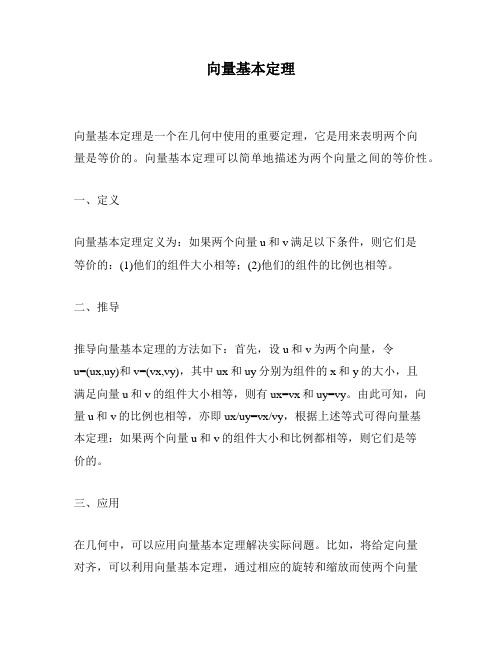 向量基本定理

向量基本定理是一个在几何中使用的重要定理，它是用来表明两个向量是等价的。向量基本定理可以简单地描述为两个向量之间的等价性。

一、定义

向量基本定理定义为：如果两个向量 u 和 v 满足以下条件，则它们是等价的：(1)他们的组件大小相等；(2)他们的组件的比例也相等。

二、推导

推导向量基本定理的方法如下：首先，设 u 和 v 为两个向量，令 u=(ux,uy)和 v=(vx,vy)，其中 ux 和 uy 分别为组件的 x 和 y 的大小，且满足向量 u 和 v 的组件大小相等，则有 ux=vx 和 uy=vy。由此可知，向量 u 和 v 的比例也相等，亦即 ux/uy=vx/vy，根据上述等式可得向量基本定理：如果两个向量 u 和 v 的组件大小和比例都相等，则它们是等价的。

三、应用

在几何中，可以应用向量基本定理解决实际问题。比如，将给定向量对齐，可以利用向量基本定理，通过相应的旋转和缩放而使两个向量